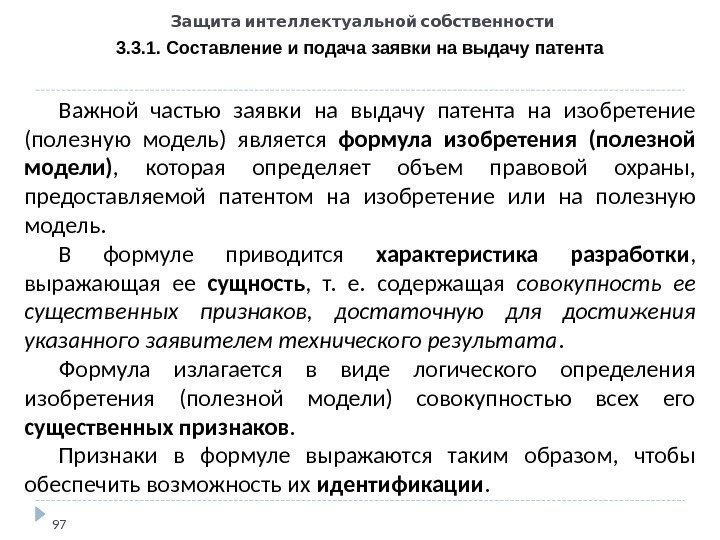 Защита интеллектуальной собственности

3.3.1. Составление и подача заявки на выдачу патента

Важной частью заявки на выдачу патента на изобретение (полезную модель) является формула изобретения (полезной модели), которая определяет объем правовой охраны, предоставляемой патентом на изобретение или на полезную модель.

В формуле приводится характеристика разработки, выражающая ее сущность, т. е. содержащая совокупность ее существенных признаков, достаточную для достижения указанного заявителем технического результата.

Формула излагается в виде логического определения изобретения (полезной модели) совокупностью всех его существенных признаков.

Признаки в формуле выражаются таким образом, чтобы обеспечить возможность их идентификации.

97